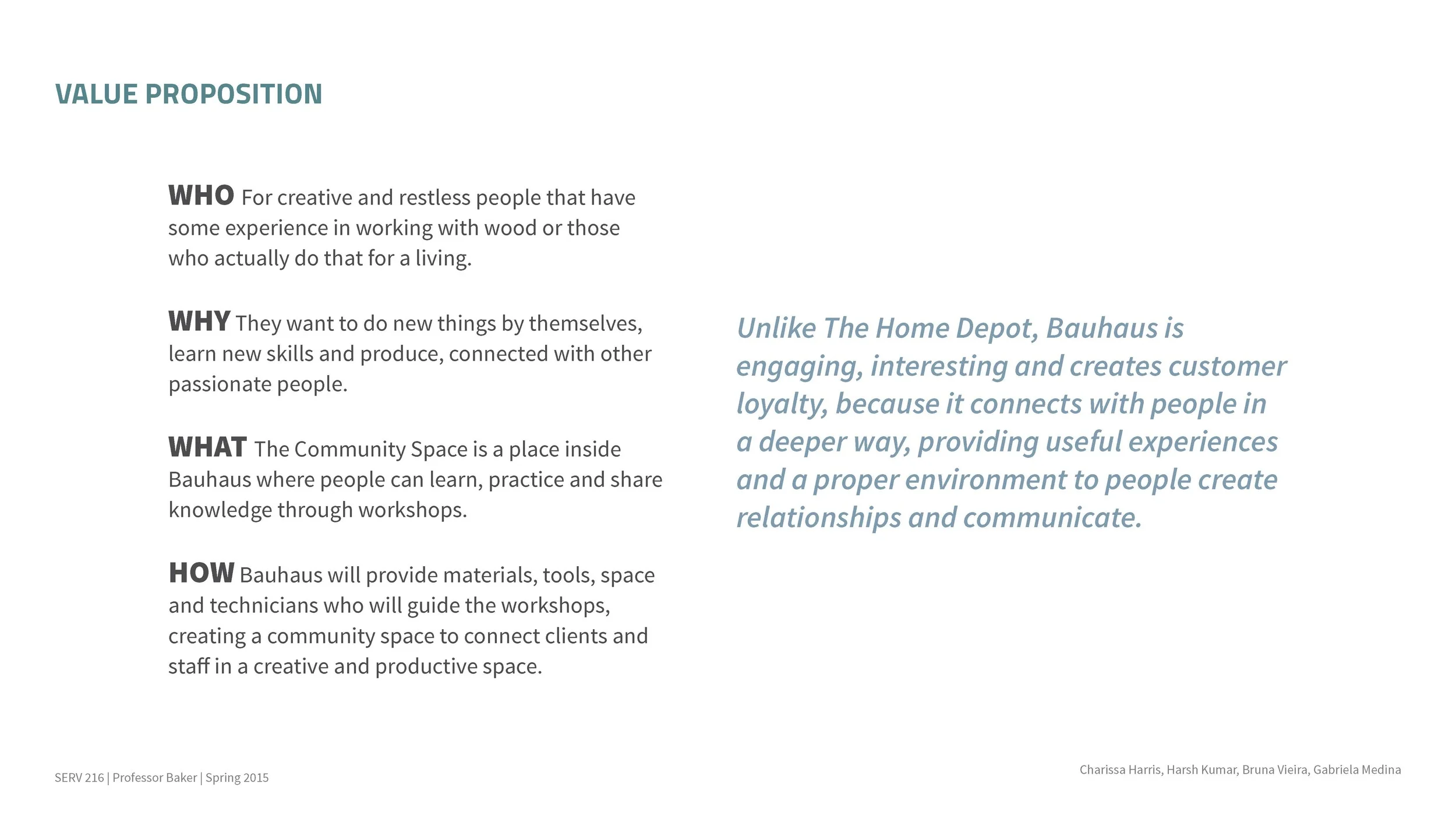 VALUE PROPOSITION

WHO For creative and restless people that have some experience in working with wood or those who actually do that for a living.

WHY They want to do new things by themselves, learn new skills and produce, connected with other passionate people.

WHAT The Community Space is a place inside Bauhaus where people can learn, practice and share knowledge through workshops.

HOW Bauhaus will provide materials, tools, space and technicians who will guide the workshops, creating a community space to connect clients and staff in a creative and productive space.

Unlike The Home Depot, Bauhaus is engaging, interesting and creates customer loyalty, because it connects with people in a deeper way, providing useful experiences and a proper environment to people create relationships and communicate.

SERV 216 | Professor Baker | Spring 2015

Charissa Harris, Harsh Kumar, Bruna Vieira, Gabriela Medina